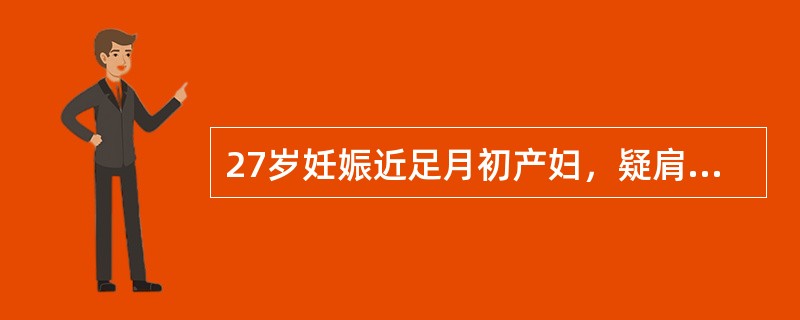 27岁妊娠近足月初产妇，疑肩...